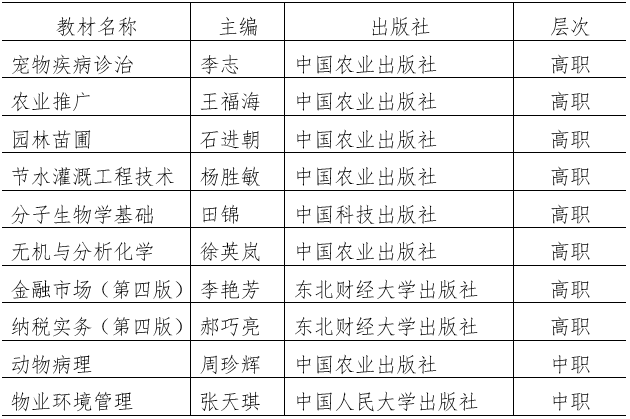 | 教材名称 | 主编 | 出版社 | 层次 |
|---|---|---|---|
| 宠物疾病诊治 | 李志 | 中国农业出版社 | 高职 |
| 农业推广 | 王福海 | 中国农业出版社 | 高职 |
| 园林苗圃 | 石进朝 | 中国农业出版社 | 高职 |
| 节水灌溉工程技术 | 杨胜敏 | 中国农业出版社 | 高职 |
| 分子生物学基础 | 田锦 | 中国科技出版社 | 高职 |
| 无机与分析化学 | 徐英岚 | 中国农业出版社 | 高职 |
| 金融市场（第四版） | 李艳芳 | 东北财经大学出版社 | 高职 |
| 纳税实务（第四版） | 郝巧亮 | 东北财经大学出版社 | 高职 |
| 动物病理 | 周珍辉 | 中国农业出版社 | 中职 |
| 物业环境管理 | 张天琪 | 中国人民大学出版社 | 中职 |